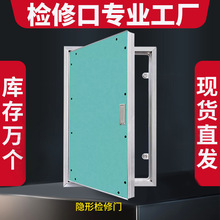 检修口专业工厂

库存万个

现货直发

隐形检修门